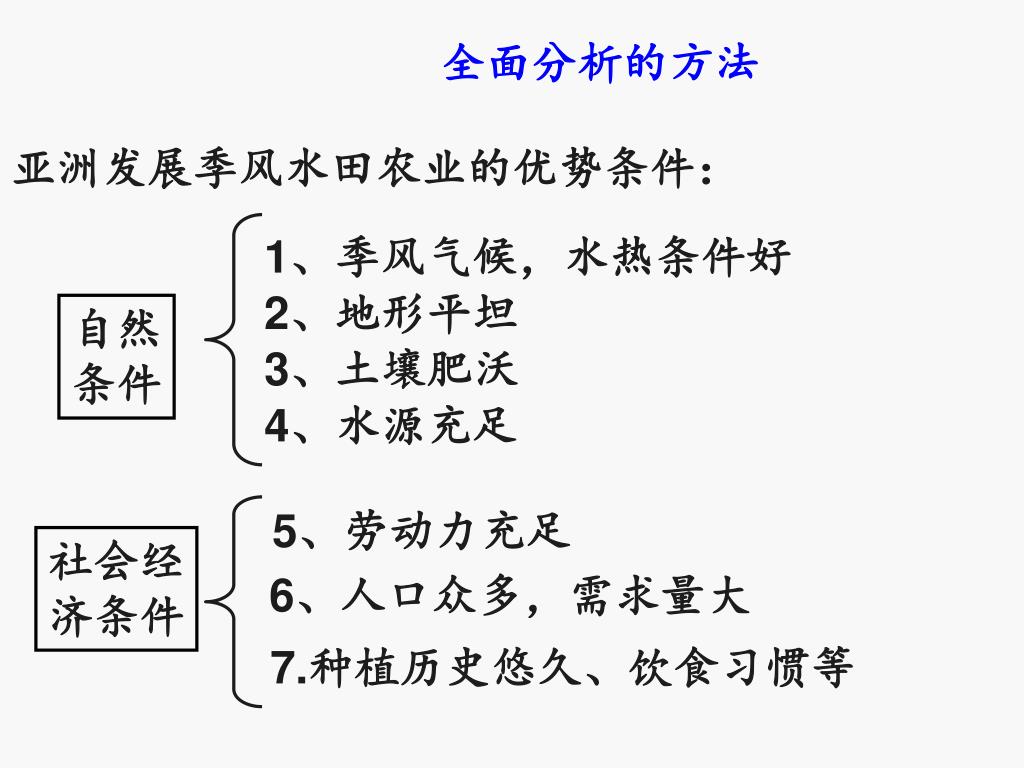 全面分析的方法

亚洲发展季风水田农业的优势条件：

自然条件

1、季风气候，水热条件好
2、地形平坦
3、土壤肥沃
4、水源充足

社会经济条件

5、劳动力充足
6、人口众多，需求量大
7.种植历史悠久、饮食习惯等